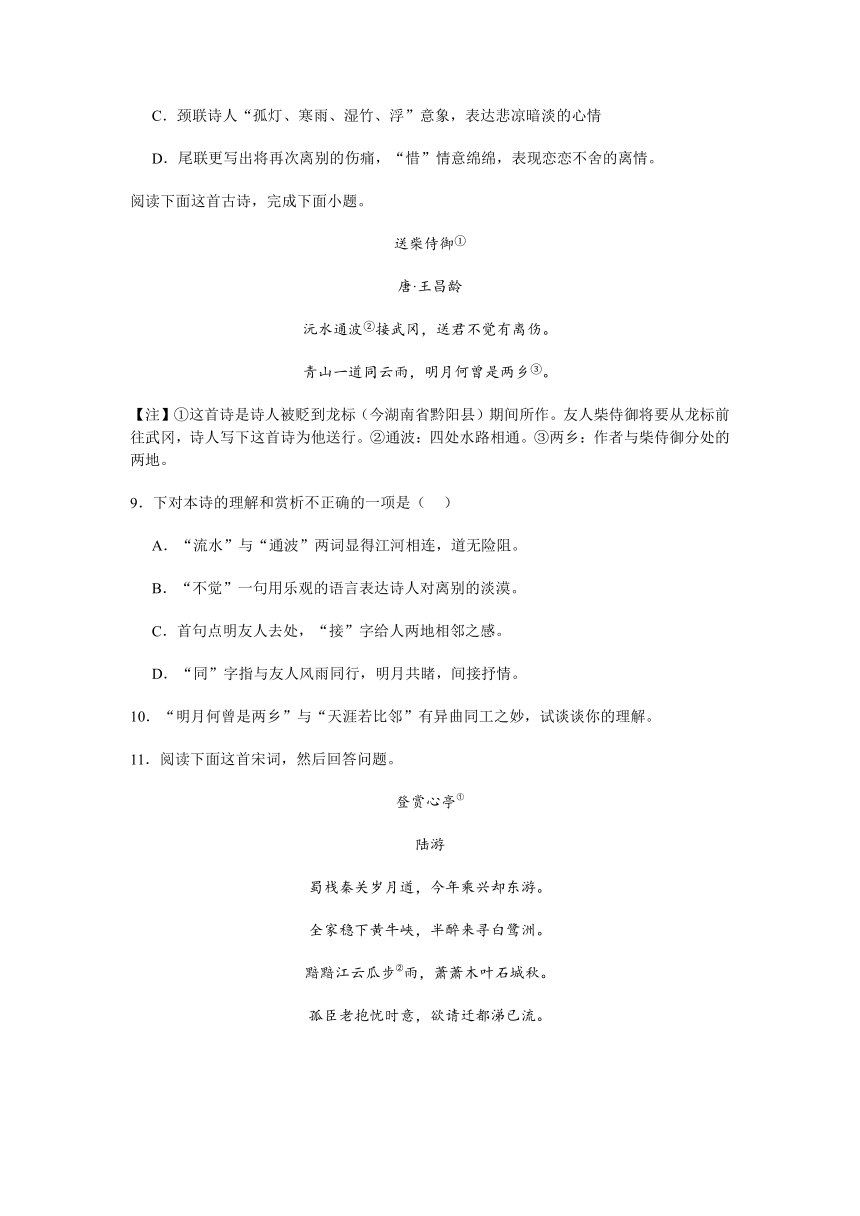 C．颈联诗人“孤灯、寒雨、湿竹、浮”意象，表达悲凉暗淡的心情

D．尾联更写出将再次离别的伤痛，“惜”情意绵绵，表现恋恋不舍的离情。

阅读下面这首古诗，完成下面小题。

送柴侍御①

唐·王昌龄

沅水通波②接武冈，送君不觉有离伤。

青山一道同云雨，明月何曾是两乡③。

【注】①这首诗是诗人被贬到龙标（今湖南省黔阳县）期间所作。友人柴侍御将要从龙标前往武冈，诗人写下这首诗为他送行。②通波：四处水路相通。③两乡：作者与柴侍御分处的两地。

9．下对本诗的理解和赏析不正确的一项是（　）

A．“流水”与“通波”两词显得江河相连，道无险阻。

B．“不觉”一句用乐观的语言表达诗人对离别的淡漠。

C．首句点明友人去处，“接”字给人两地相邻之感。

D．“同”字指与友人风雨同行，明月共睹，间接抒情。

10．“明月何曾是两乡”与“天涯若比邻”有异曲同工之妙，试谈谈你的理解。

11．阅读下面这首宋词，然后回答问题。

登赏心亭①

陆游

蜀栈秦关岁月遒，今年乘兴却东游。

全家稳下黄牛峡，半醉来寻白鹭洲。

黯黯江云瓜步②雨，萧萧木叶石城秋。

孤臣老抱忧时意，欲请迁都涕已流。